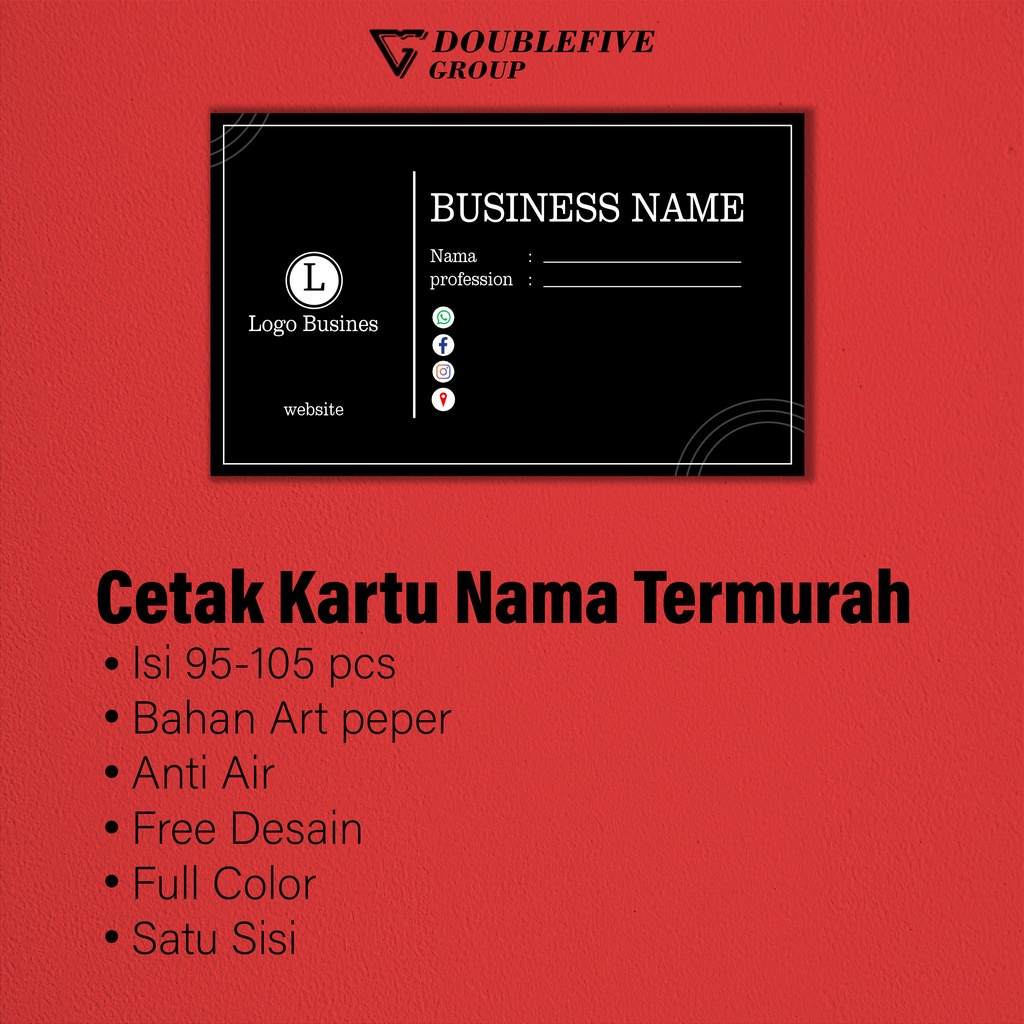 DOUBLEFIVE
GROUP

L
Logo Busines

website

BUSINESS NAME
Nama : ____
profession : ____

Cetak Kartu Nama Termurah
• Isi 95-105 pcs
• Bahan Art peper
• Anti Air
• Free Desain
• Full Color
• Satu Sisi